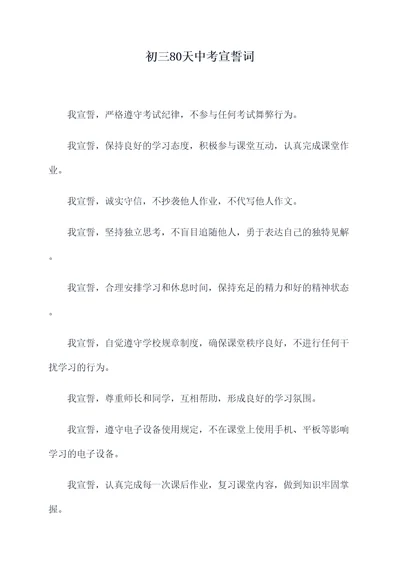 初三80天中考宣誓词

我宣誓，严格遵守考试纪律，不参与任何考试舞弊行为。

我宣誓，保持良好的学习态度，积极参与课堂互动，认真完成课堂作业。

我宣誓，诚实守信，不抄袭他人作业，不代写他人作文。

我宣誓，坚持独立思考，不盲目追随他人，勇于表达自己的独特见解。

我宣誓，合理安排学习和休息时间，保持充足的精力和好的精神状态。

我宣誓，自觉遵守学校规章制度，确保课堂秩序良好，不进行任何干扰学习的行为。

我宣誓，尊重师长和同学，互相帮助，形成良好的学习氛围。

我宣誓，遵守电子设备使用规定，不在课堂上使用手机、平板等影响学习的电子设备。

我宣誓，认真完成每一次课后作业，复习课堂内容，做到知识牢固掌握。